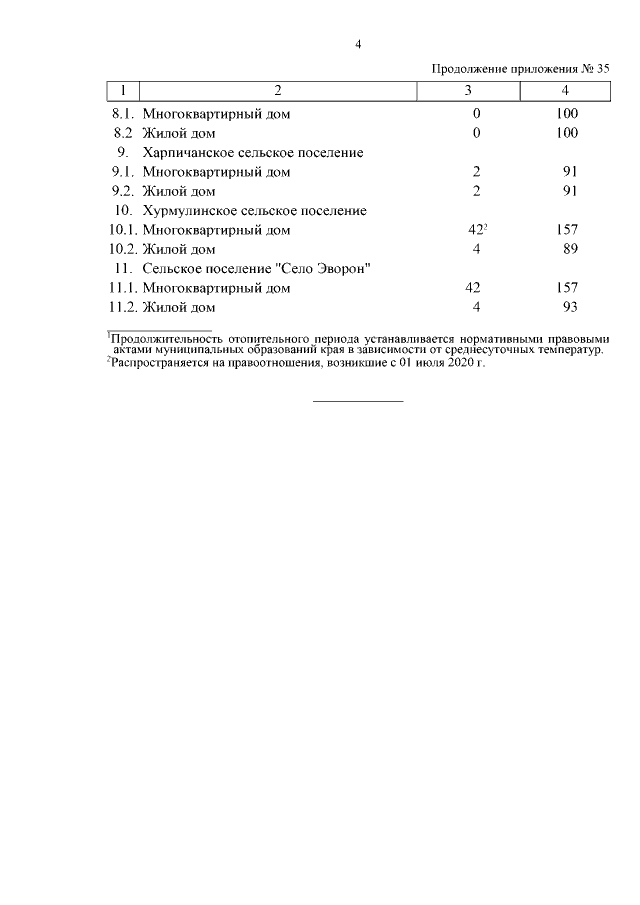 4

Продолжение приложения № 35

| 1 | 2 | 3 | 4 |
|---|---|---|---|
| 8.1. | Многоквартирный дом | 0 | 100 |
| 8.2 | Жилой дом | 0 | 100 |
| 9. | Харпичанское сельское поселение | | |
| 9.1. | Многоквартирный дом | 2 | 91 |
| 9.2. | Жилой дом | 2 | 91 |
| 10. | Хурмулинское сельское поселение | | |
| 10.1. | Многоквартирный дом | $42^2$ | 157 |
| 10.2. | Жилой дом | 4 | 89 |
| 11. | Сельское поселение "Село Эворон" | | |
| 11.1. | Многоквартирный дом | 42 | 157 |
| 11.2. | Жилой дом | 4 | 93 |

$^1$Продолжительность отопительного периода устанавливается нормативными правовыми актами муниципальных образований края в зависимости от среднесуточных температур.
$^2$Распространяется на правоотношения, возникшие с 01 июля 2020 г.